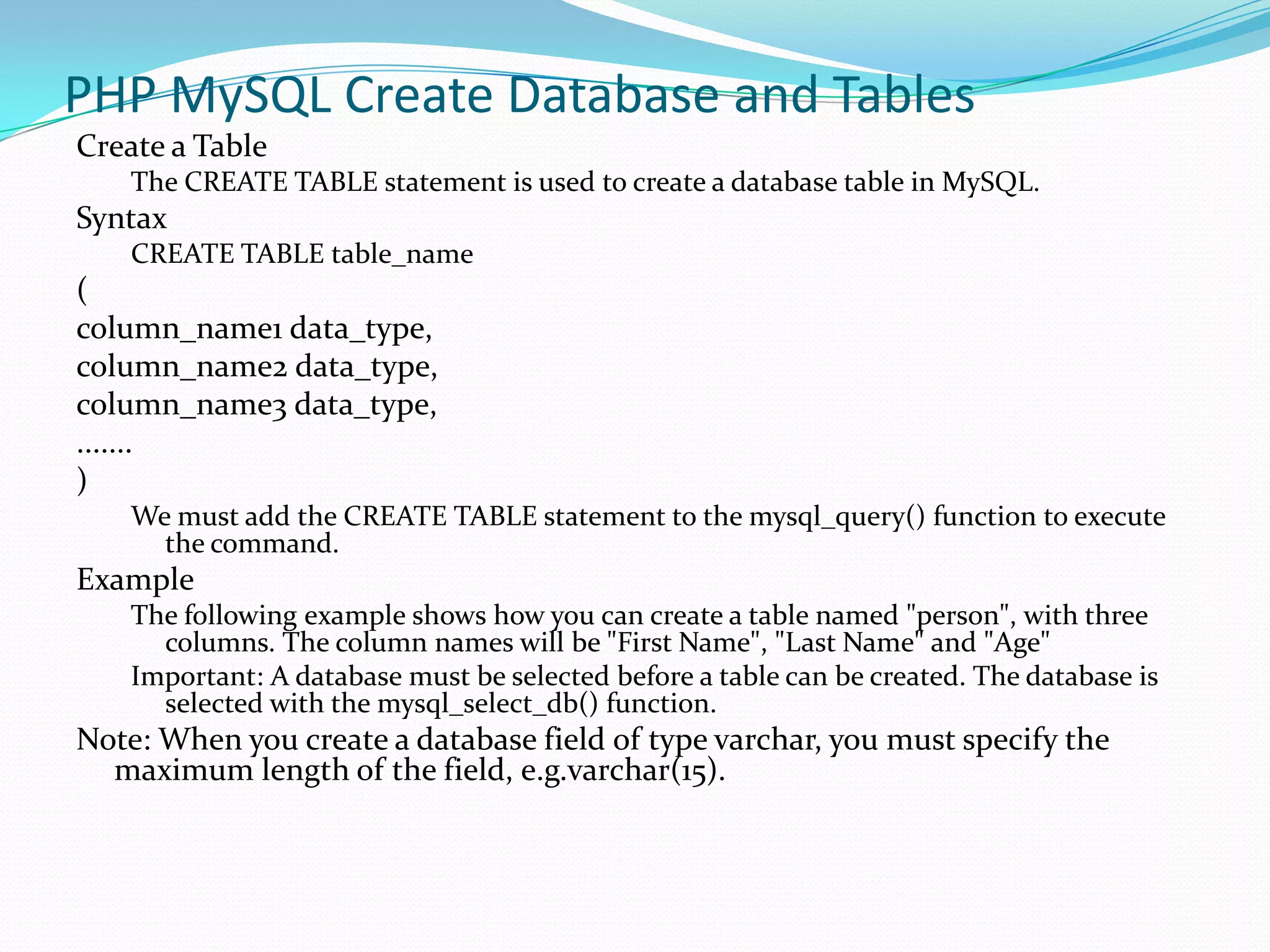 PHP MySQL Create Database and Tables

Create a Table

The CREATE TABLE statement is used to create a database table in MySQL.

Syntax

CREATE TABLE table_name

(

column_name1 data_type,

column_name2 data_type,

column_name3 data_type,

.......

)

We must add the CREATE TABLE statement to the mysql_query() function to execute the command.

Example

The following example shows how you can create a table named "person", with three columns. The column names will be "First Name", "Last Name" and "Age"

Important: A database must be selected before a table can be created. The database is selected with the mysql_select_db() function.

Note: When you create a database field of type varchar, you must specify the maximum length of the field, e.g.varchar(15).